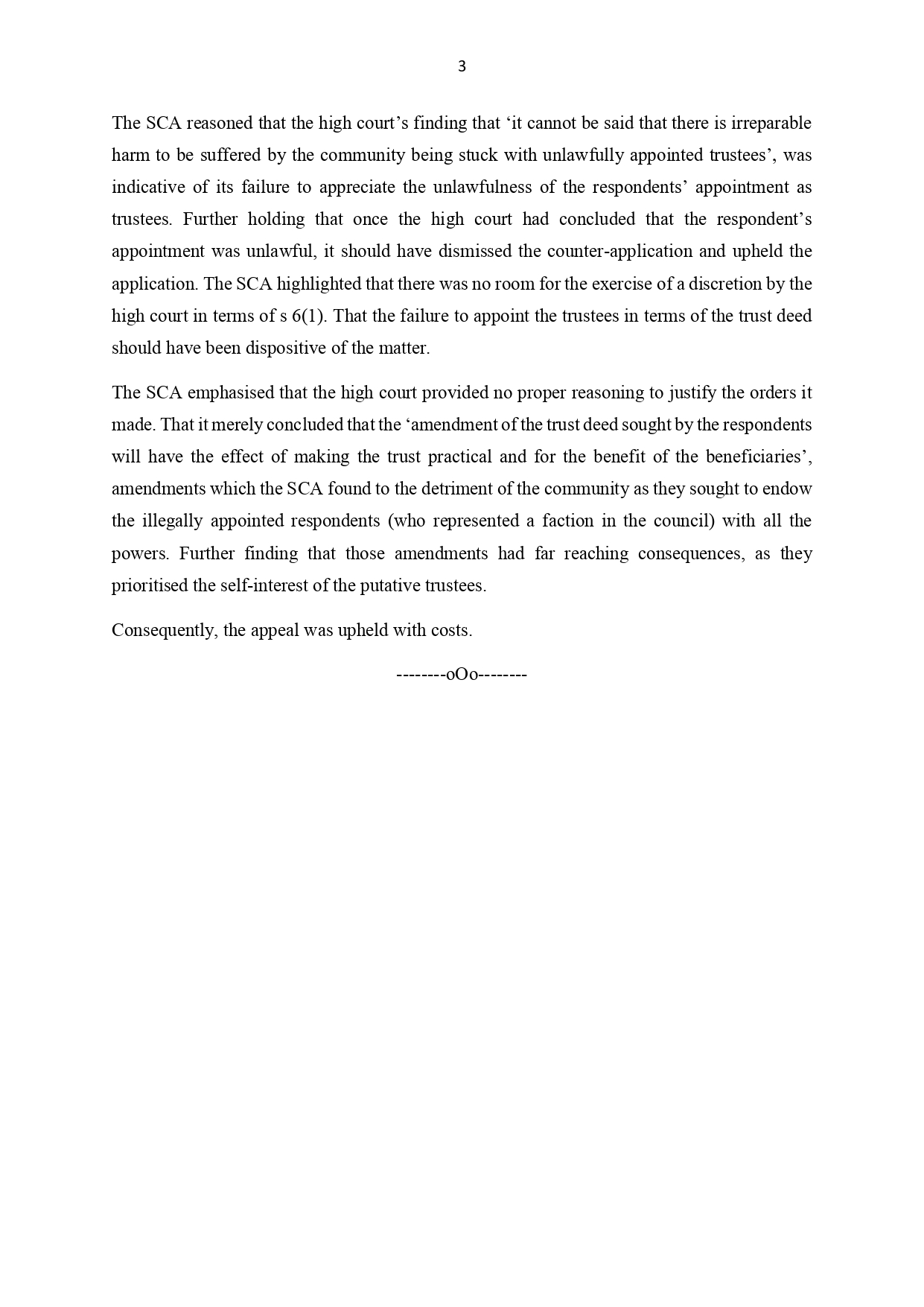 3

The SCA reasoned that the high court’s finding that ‘it cannot be said that there is irreparable harm to be suffered by the community being stuck with unlawfully appointed trustees’, was indicative of its failure to appreciate the unlawfulness of the respondents’ appointment as trustees. Further holding that once the high court had concluded that the respondent’s appointment was unlawful, it should have dismissed the counter-application and upheld the application. The SCA highlighted that there was no room for the exercise of a discretion by the high court in terms of s 6(1). That the failure to appoint the trustees in terms of the trust deed should have been dispositive of the matter.

The SCA emphasised that the high court provided no proper reasoning to justify the orders it made. That it merely concluded that the ‘amendment of the trust deed sought by the respondents will have the effect of making the trust practical and for the benefit of the beneficiaries’, amendments which the SCA found to the detriment of the community as they sought to endow the illegally appointed respondents (who represented a faction in the council) with all the powers. Further finding that those amendments had far reaching consequences, as they prioritised the self-interest of the putative trustees.

Consequently, the appeal was upheld with costs.

--------oOo--------